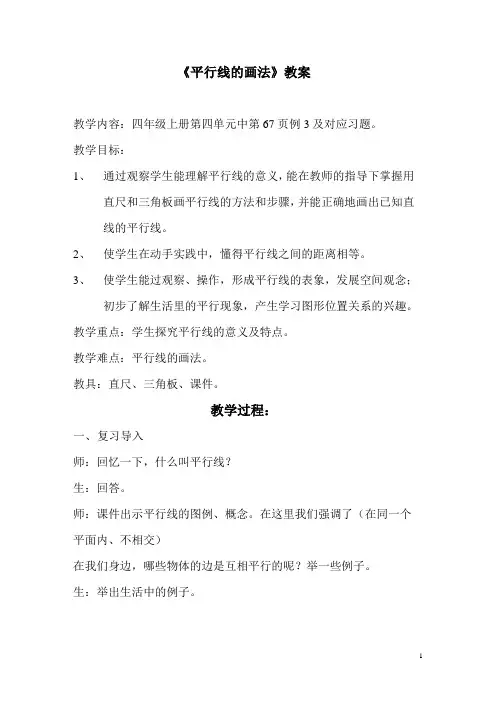 《平行线的画法》教案

教学内容：四年级上册第四单元中第 67 页例 3 及对应习题。

教学目标：

1、 通过观察学生能理解平行线的意义，能在教师的指导下掌握用直尺和三角板画平行线的方法和步骤，并能正确地画出已知直线的平行线。

2、 使学生在动手实践中，懂得平行线之间的距离相等。

3、 使学生能过观察、操作，形成平行线的表象，发展空间观念；初步了解生活里的平行现象，产生学习图形位置关系的兴趣。

教学重点：学生探究平行线的意义及特点。

教学难点：平行线的画法。

教具：直尺、三角板、课件。

教学过程：

一、复习导入

师：回忆一下，什么叫平行线？

生：回答。

师：课件出示平行线的图例、概念。在这里我们强调了（在同一个平面内、不相交）

在我们身边，哪些物体的边是互相平行的呢？举一些例子。

生：举出生活中的例子。

1